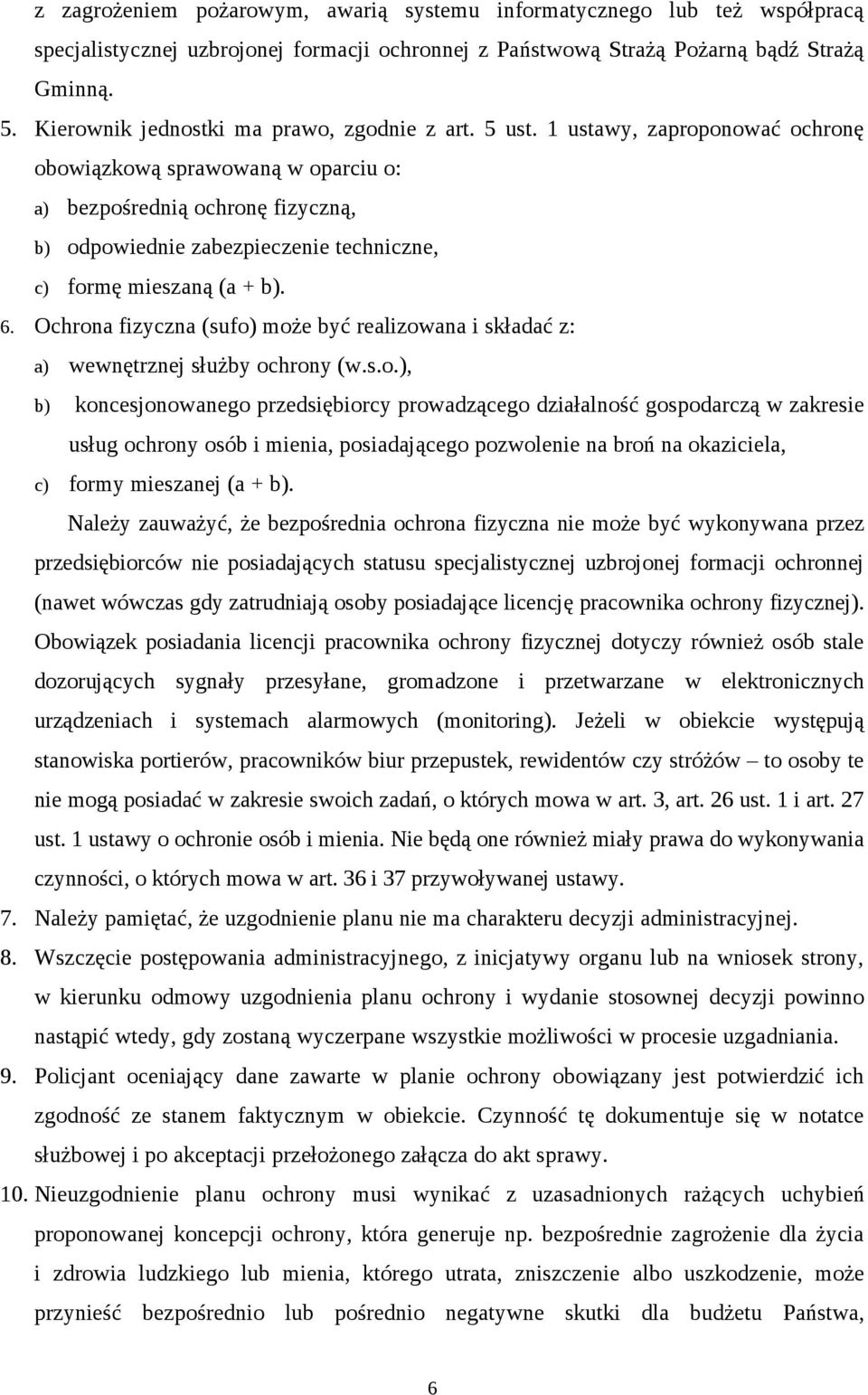 z zagrożeniem pożarowym, awarią systemu informatycznego lub też współpracą specjalistycznej uzbrojonej formacji ochronnej z Państwową Strażą Pożarną bądź Strażą Gminną.

5. Kierownik jednostki ma prawo, zgodnie z art. 5 ust. 1 ustawy, zaproponować ochronę obowiązkową sprawowaną w oparciu o:

a) bezpośrednią ochronę fizyczną,

b) odpowiednie zabezpieczenie techniczne,

c) formę mieszaną (a + b).

6. Ochrona fizyczna (sufo) może być realizowana i składać z:

a) wewnętrznej służby ochrony (w.s.o.),

b) koncesjonowanego przedsiębiorcy prowadzącego działalność gospodarczą w zakresie usług ochrony osób i mienia, posiadającego pozwolenie na broń na okaziciela,

c) formy mieszanej (a + b).

Należy zauważyć, że bezpośrednia ochrona fizyczna nie może być wykonywana przez przedsiębiorców nie posiadających statusu specjalistycznej uzbrojonej formacji ochronnej (nawet wówczas gdy zatrudniają osoby posiadające licencję pracownika ochrony fizycznej). Obowiązek posiadania licencji pracownika ochrony fizycznej dotyczy również osób stale dozorujących sygnały przesyłane, gromadzone i przetwarzane w elektronicznych urządzeniach i systemach alarmowych (monitoring). Jeżeli w obiekcie występują stanowiska portierów, pracowników biur przepustek, rewidentów czy stróżów – to osoby te nie mogą posiadać w zakresie swoich zadań, o których mowa w art. 3, art. 26 ust. 1 i art. 27 ust. 1 ustawy o ochronie osób i mienia. Nie będą one również miały prawa do wykonywania czynności, o których mowa w art. 36 i 37 przywoływanej ustawy.

7. Należy pamiętać, że uzgodnienie planu nie ma charakteru decyzji administracyjnej.

8. Wszczęcie postępowania administracyjnego, z inicjatywy organu lub na wniosek strony, w kierunku odmowy uzgodnienia planu ochrony i wydanie stosownej decyzji powinno nastąpić wtedy, gdy zostaną wyczerpane wszystkie możliwości w procesie uzgadniania.

9. Policjant oceniający dane zawarte w planie ochrony obowiązany jest potwierdzić ich zgodność ze stanem faktycznym w obiekcie. Czynność tę dokumentuje się w notatce służbowej i po akceptacji przełożonego załącza do akt sprawy.

10. Nieuzgodnienie planu ochrony musi wynikać z uzasadnionych rażących uchybień proponowanej koncepcji ochrony, która generuje np. bezpośrednie zagrożenie dla życia i zdrowia ludzkiego lub mienia, którego utrata, zniszczenie albo uszkodzenie, może przynieść bezpośrednio lub pośrednio negatywne skutki dla budżetu Państwa,

6